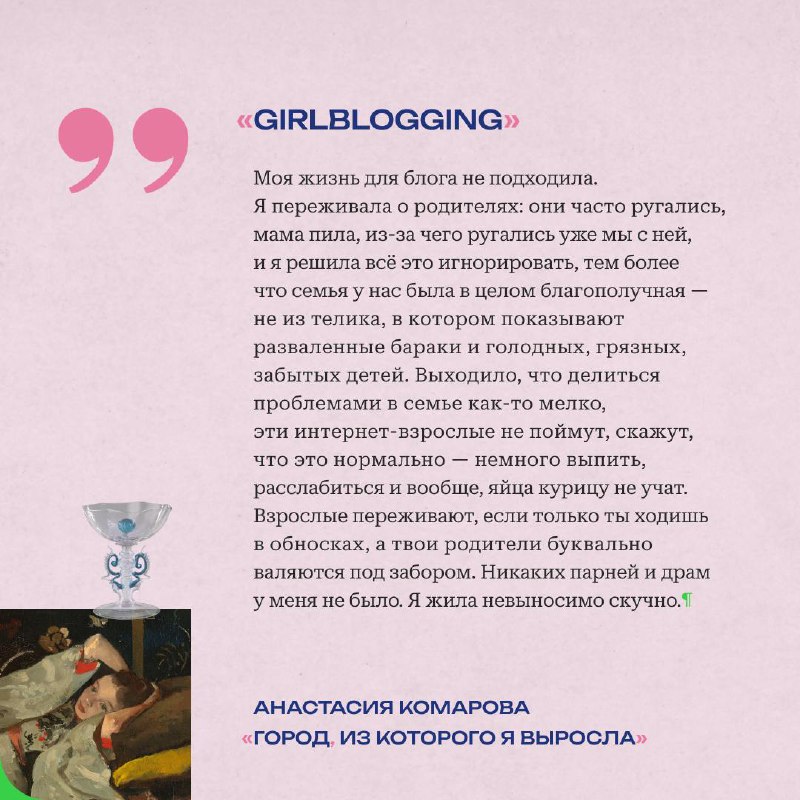 «GIRLBLOGGING»

Моя жизнь для блога не подходила. Я переживала о родителях: они часто ругались, мама пила, из-за чего ругались уже мы с ней, и я решила всё это игнорировать, тем более что семья у нас была в целом благополучная — не из телика, в котором показывают разваленные бараки и голодных, грязных, забытых детей. Выходило, что делиться проблемами в семье как-то мелко, эти интернет-взрослые не поймут, скажут, что это нормально — немного выпить, расслабиться и вообще, яйца курицу не учат. Взрослые переживают, если только ты ходишь в обносках, а твои родители буквально валяются под забором. Никаких парней и драм у меня не было. Я жила невыносимо скучно.¶

АНАСТАСИЯ КОМАРОВА
«ГОРОД, ИЗ КОТОРОГО Я ВЫРОСЛА»